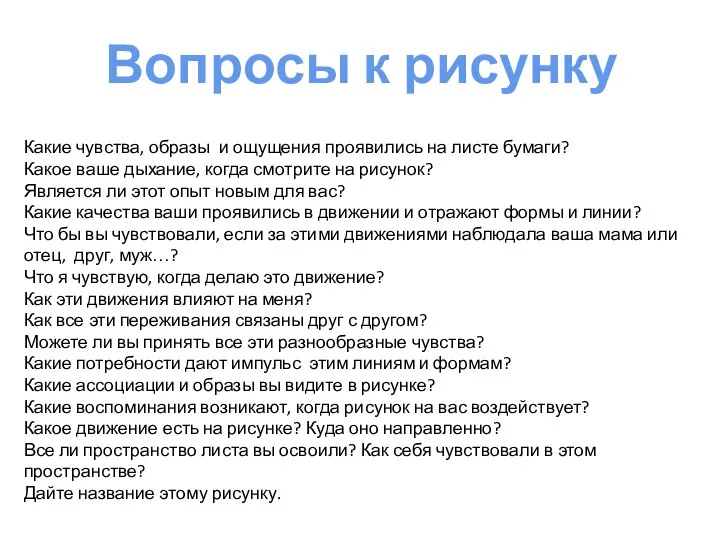 Вопросы к рисунку

Какие чувства, образы и ощущения проявились на листе бумаги?
Какое ваше дыхание, когда смотрите на рисунок?
Является ли этот опыт новым для вас?
Какие качества ваши проявились в движении и отражают формы и линии?
Что бы вы чувствовали, если за этими движениями наблюдала ваша мама или отец, друг, муж…?
Что я чувствую, когда делаю это движение?
Как эти движения влияют на меня?
Как все эти переживания связаны друг с другом?
Можете ли вы принять все эти разнообразные чувства?
Какие потребности дают импульс этим линиям и формам?
Какие ассоциации и образы вы видите в рисунке?
Какие воспоминания возникают, когда рисунок на вас воздействует?
Какое движение есть на рисунке? Куда оно направленно?
Все ли пространство листа вы освоили? Как себя чувствовали в этом пространстве?
Дайте название этому рисунку.